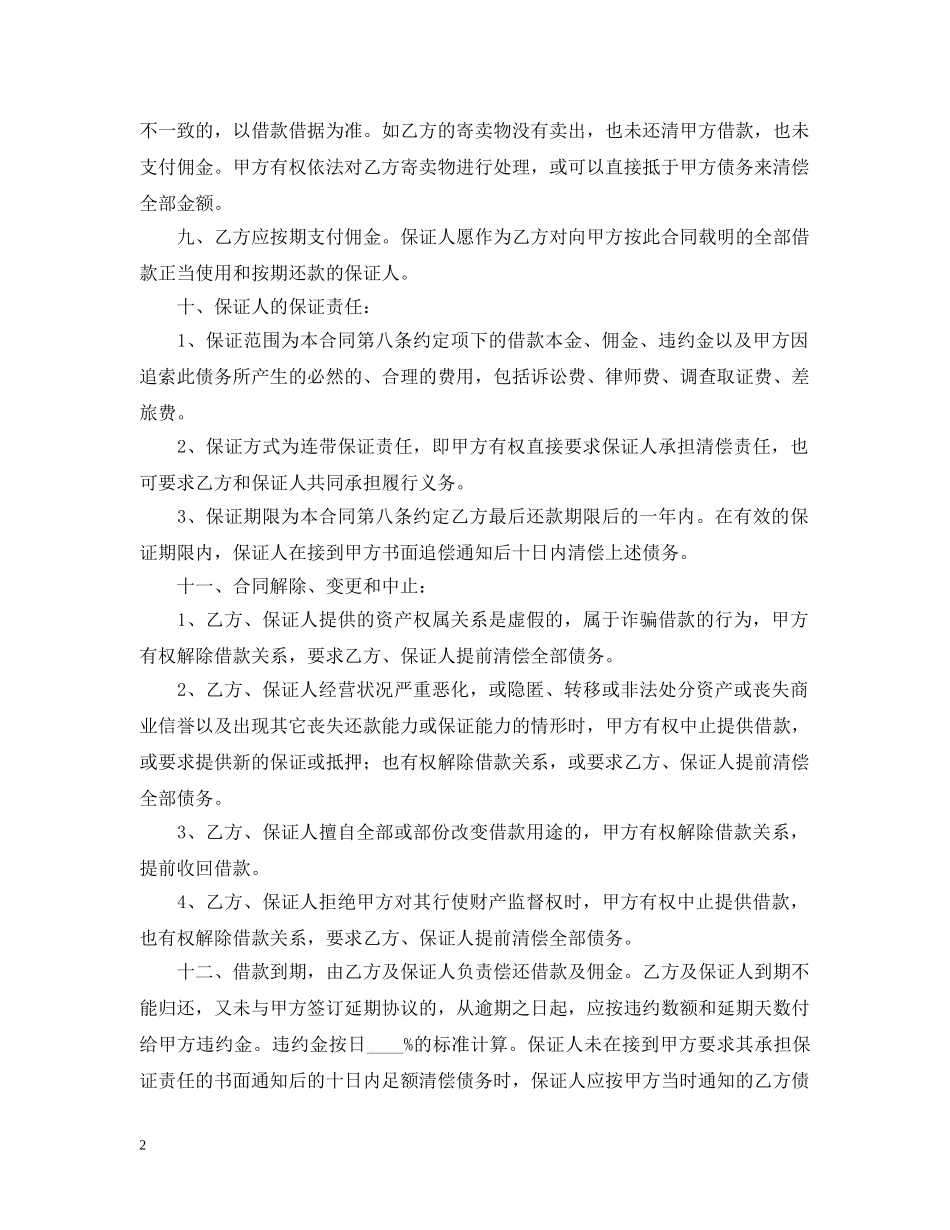 不一致的，以借款借据为准。如乙方的寄卖物没有卖出，也未还清甲方借款，也未支付佣金。甲方有权依法对乙方寄卖物进行处理，或可以直接抵于甲方债务来清偿全部金额。

九、乙方应按期支付佣金。保证人愿作为乙方对向甲方按此合同载明的全部借款正当使用和按期还款的保证人。

十、保证人的保证责任：

1、保证范围为本合同第八条约定项下的借款本金、佣金、违约金以及甲方因追索此债务所产生的必然的、合理的费用，包括诉讼费、律师费、调查取证费、差旅费。

2、保证方式为连带保证责任，即甲方有权直接要求保证人承担清偿责任，也可要求乙方和保证人共同承担履行义务。

3、保证期限为本合同第八条约定乙方最后还款期限后的一年内。在有效的保证期限内，保证人在接到甲方书面追偿通知后十日内清偿上述债务。

十一、合同解除、变更和中止：

1、乙方、保证人提供的资产权属关系是虚假的，属于诈骗借款的行为，甲方有权解除借款关系，要求乙方、保证人提前清偿全部债务。

2、乙方、保证人经营状况严重恶化，或隐匿、转移或非法处分资产或丧失商业信誉以及出现其它丧失还款能力或保证能力的情形时，甲方有权中止提供借款，或要求提供新的保证或抵押；也有权解除借款关系，或要求乙方、保证人提前清偿全部债务。

3、乙方、保证人擅自全部或部份改变借款用途的，甲方有权解除借款关系，提前收回借款。

4、乙方、保证人拒绝甲方对其行使财产监督权时，甲方有权中止提供借款，也有权解除借款关系，要求乙方、保证人提前清偿全部债务。

十二、借款到期，由乙方及保证人负责偿还借款及佣金。乙方及保证人到期不能归还，又未与甲方签订延期协议的，从逾期之日起，应按违约数额和延期天数付给甲方违约金。违约金按日____%的标准计算。保证人未在接到甲方要求其承担保证责任的书面通知后的十日内足额清偿债务时，保证人应按甲方当时通知的乙方债

2